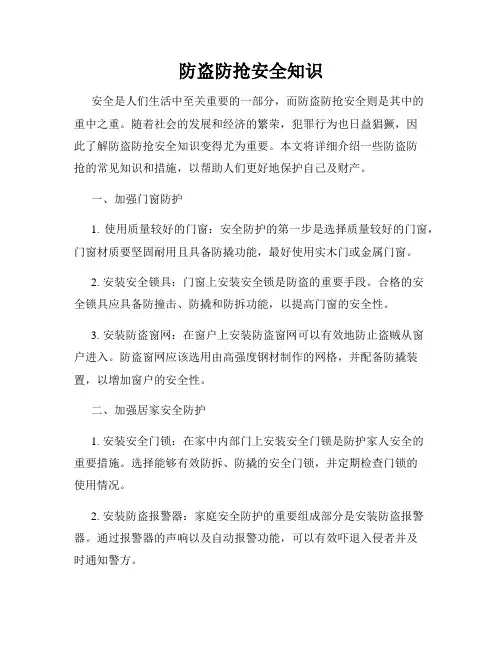 防盗防抢安全知识

安全是人们生活中至关重要的一部分，而防盗防抢安全则是其中的重中之重。随着社会的发展和经济的繁荣，犯罪行为也日益猖獗，因此了解防盗防抢安全知识变得尤为重要。本文将详细介绍一些防盗防抢的常见知识和措施，以帮助人们更好地保护自己及财产。

一、加强门窗防护

1. 使用质量较好的门窗：安全防护的第一步是选择质量较好的门窗，门窗材质要坚固耐用且具备防撬功能，最好使用实木门或金属门窗。

2. 安装安全锁具：门窗上安装安全锁是防盗的重要手段。合格的安全锁具应具备防撞击、防撬和防拆功能，以提高门窗的安全性。

3. 安装防盗窗网：在窗户上安装防盗窗网可以有效地防止盗贼从窗户进入。防盗窗网应该选用由高强度钢材制作的网格，并配备防撬装置，以增加窗户的安全性。

二、加强居家安全防护

1. 安装安全门锁：在家中内部门上安装安全门锁是防护家人安全的重要措施。选择能够有效防拆、防撬的安全门锁，并定期检查门锁的使用情况。

2. 安装防盗报警器：家庭安全防护的重要组成部分是安装防盗报警器。通过报警器的声响以及自动报警功能，可以有效吓退入侵者并及时通知警方。